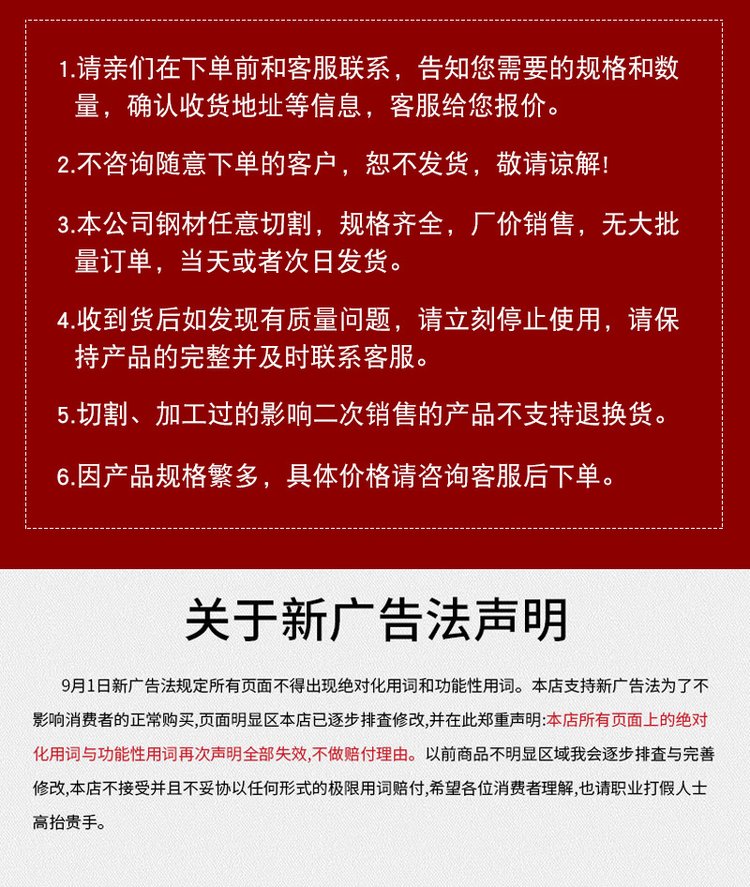 1.请亲们在下单前和客服联系，告知您需要的规格和数量，确认收货地址等信息，客服给您报价。

2.不咨询随意下单的客户，恕不发货，敬请谅解!

3.本公司钢材任意切割，规格齐全，厂价销售，无大批量订单，当天或者次日发货。

4.收到货后如发现有质量问题，请立刻停止使用，请保持产品的完整并及时联系客服。

5.切割、加工过的影响二次销售的产品不支持退换货。

6.因产品规格繁多，具体价格请咨询客服后下单。

关于新广告法声明

9月1日新广告法规定所有页面不得出现绝对化用词和功能性用词。本店支持新广告法为了不影响消费者的正常购买,页面明显区本店已逐步排查修改,并在此郑重声明:本店所有页面上的绝对化用词与功能性用词再次声明全部失效,不做赔付理由。以前商品不明显区域我会逐步排查与完善修改,本店不接受并且不妥协以任何形式的极限用词赔付,希望各位消费者理解,也请职业打假人士高抬贵手。